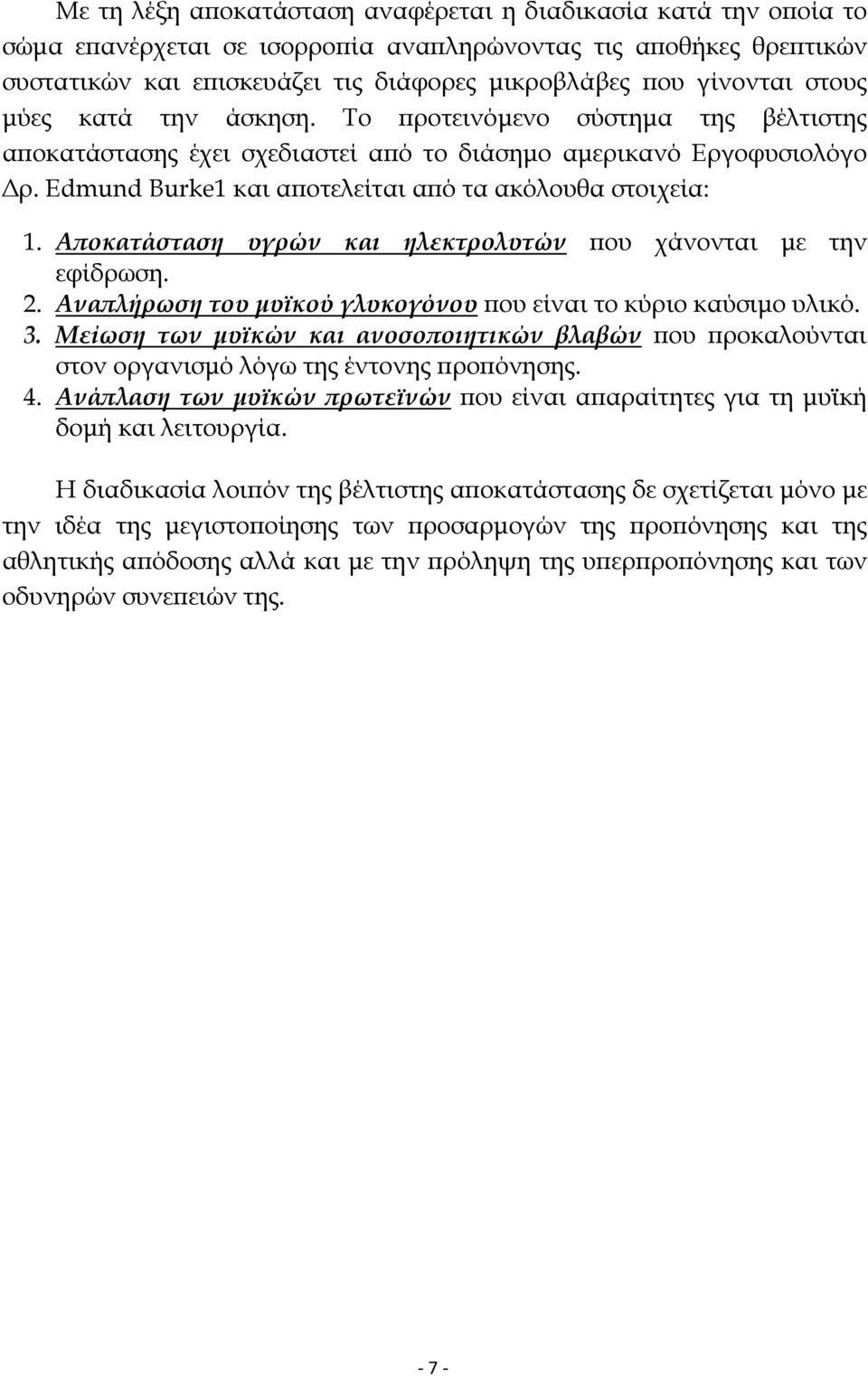 Με τη λέξη αποκατάσταση αναφέρεται η διαδικασία κατά την οποία το σώμα επανέρχεται σε ισορροπία αναπληρώνοντας τις αποθήκες θρεπτικών συστατικών και επισκευάζει τις διάφορες μικροβλάβες που γίνονται στους μύες κατά την άσκηση. Το προτεινόμενο σύστημα της βέλτιστης αποκατάστασης έχει σχεδιαστεί από το διάσημο αμερικανό Εργοφυσιολόγο Δρ. Edmund Burke1 και αποτελείται από τα ακόλουθα στοιχεία:

1. Αποκατάσταση υγρών και ηλεκτρολυτών που χάνονται με την εφίδρωση.
2. Αναπλήρωση του μυϊκού γλυκογόνου που είναι το κύριο καύσιμο υλικό.
3. Μείωση των μυϊκών και ανοσοποιητικών βλαβών που προκαλούνται στον οργανισμό λόγω της έντονης προπόνησης.
4. Ανάπλαση των μυϊκών πρωτεϊνών που είναι απαραίτητες για τη μυϊκή δομή και λειτουργία.

Η διαδικασία λοιπόν της βέλτιστης αποκατάστασης δε σχετίζεται μόνο με την ιδέα της μεγιστοποίησης των προσαρμογών της προπόνησης και της αθλητικής απόδοσης αλλά και με την πρόληψη της υπερπροπόνησης και των οδυνηρών συνεπειών της.

- 7 -